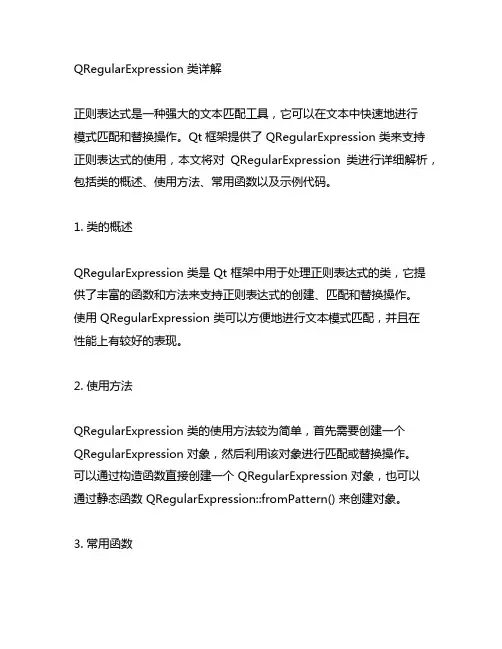 QRegularExpression 类详解

正则表达式是一种强大的文本匹配工具，它可以在文本中快速地进行模式匹配和替换操作。Qt 框架提供了 QRegularExpression 类来支持正则表达式的使用，本文将对 QRegularExpression 类进行详细解析，包括类的概述、使用方法、常用函数以及示例代码。

1. 类的概述

QRegularExpression 类是 Qt 框架中用于处理正则表达式的类，它提供了丰富的函数和方法来支持正则表达式的创建、匹配和替换操作。使用 QRegularExpression 类可以方便地进行文本模式匹配，并且在性能上有较好的表现。

2. 使用方法

QRegularExpression 类的使用方法较为简单，首先需要创建一个 QRegularExpression 对象，然后利用该对象进行匹配或替换操作。可以通过构造函数直接创建一个 QRegularExpression 对象，也可以通过静态函数 QRegularExpression::fromPattern() 来创建对象。

3. 常用函数